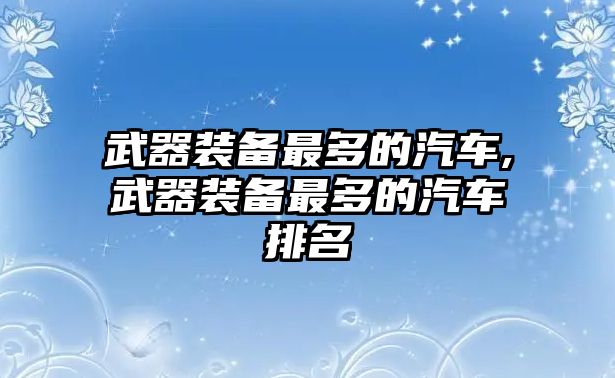 武器装备最多的汽车,武器装备最多的汽车排名